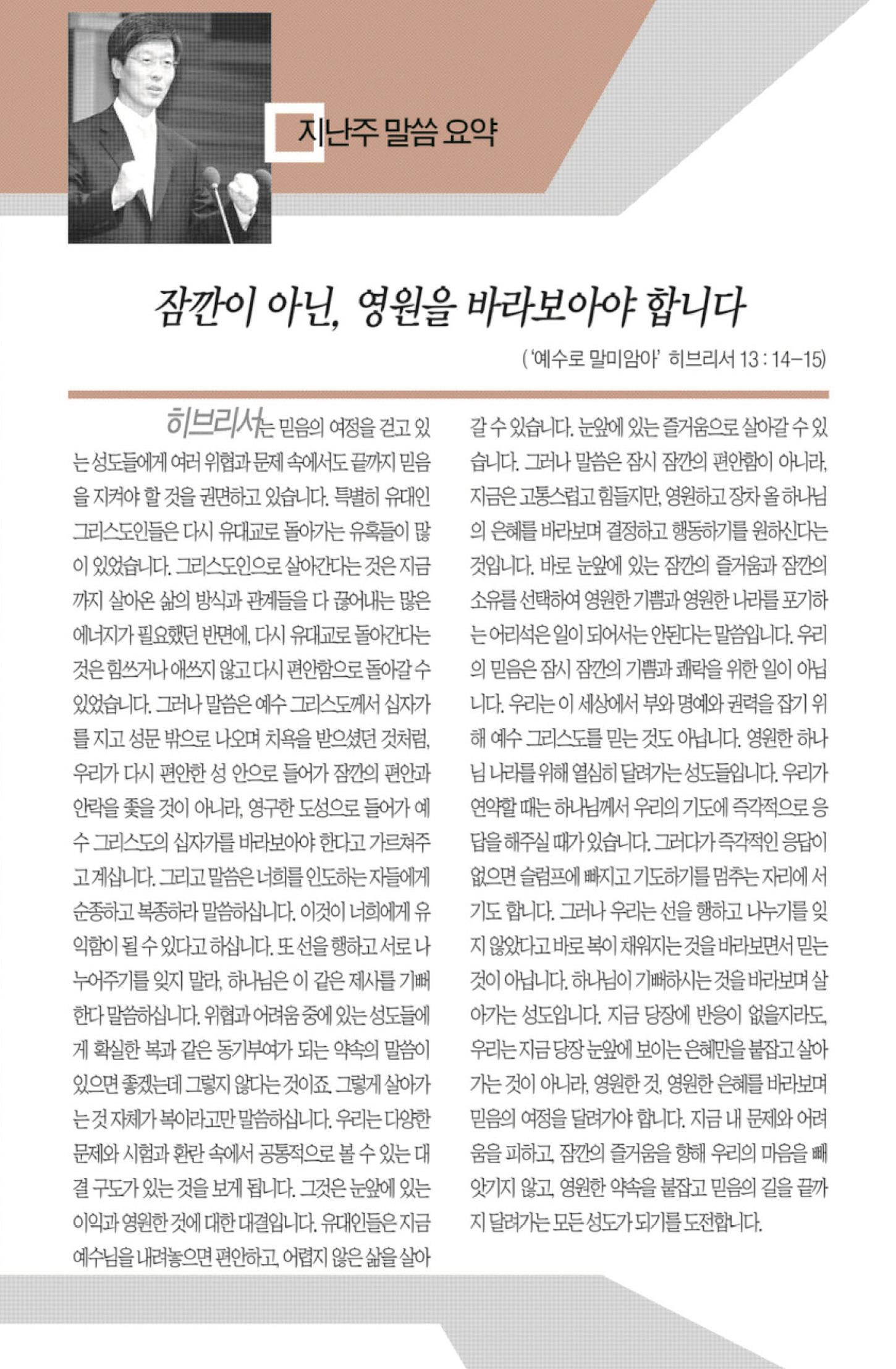 지난주 말씀 요약

잠깐이 아닌, 영원을 바라보아야 합니다

('예수로 말미암아' 히브리서 13 : 14-15)

히브리서는 믿음의 여정을 걷고 있는 성도들에게 여러 위협과 문제 속에서도 끝까지 믿음을 지켜야 할 것을 권면하고 있습니다. 특별히 유대인 그리스도인들은 다시 유대교로 돌아가는 유혹들이 많이 있었습니다. 그리스도인으로 살아간다는 것은 지금까지 살아온 삶의 방식과 관계들을 다 끊어내는 많은 에너지가 필요했던 반면에, 다시 유대교로 돌아간다는 것은 힘쓰거나 애쓰지 않고 다시 편안함으로 돌아갈 수 있었습니다. 그러나 말씀은 예수 그리스도께서 십자가를 지고 성문 밖으로 나오며 치욕을 받으셨던 것처럼, 우리가 다시 편안한 성 안으로 들어가 잠깐의 편안과 안락을 좇을 것이 아니라, 영구한 도성으로 들어가 예수 그리스도의 십자가를 바라보아야 한다고 가르쳐주고 계십니다. 그리고 말씀은 너희를 인도하는 자들에게 순종하고 복종하라 말씀하십니다. 이것이 너희에게 유익함이 될 수 있다고 하십니다. 또 선을 행하고 서로 나누어주기를 잊지 말라, 하나님은 이 같은 제사를 기뻐한다 말씀하십니다. 위협과 어려움 중에 있는 성도들에게 확실한 복과 같은 동기부여가 되는 약속의 말씀이 있으면 좋겠는데 그렇지 않다는 것이죠. 그렇게 살아가는 것 자체가 복이라고만 말씀하십니다. 우리는 다양한 문제와 시험과 환란 속에서 공통적으로 볼 수 있는 대결 구도가 있는 것을 보게 됩니다. 그것은 눈앞에 있는 이익과 영원한 것에 대한 대결입니다. 유대인들은 지금 예수님을 내려놓으면 편안하고, 어렵지 않은 삶을 살아갈 수 있습니다. 눈앞에 있는 즐거움으로 살아갈 수 있습니다. 그러나 말씀은 잠시 잠깐의 편안함이 아니라, 지금은 고통스럽고 힘들지만, 영원하고 장차 올 하나님의 은혜를 바라보며 결정하고 행동하기를 원하신다는 것입니다. 바로 눈앞에 있는 잠깐의 즐거움과 잠깐의 소유를 선택하여 영원한 기쁨과 영원한 나라를 포기하는 어리석은 일이 되어서는 안된다는 말씀입니다. 우리의 믿음은 잠시 잠깐의 기쁨과 쾌락을 위한 일이 아닙니다. 우리는 이 세상에서 부와 명예와 권력을 잡기 위해 예수 그리스도를 믿는 것도 아닙니다. 영원한 하나님 나라를 위해 열심히 달려가는 성도들입니다. 우리가 연약할 때는 하나님께서 우리의 기도에 즉각적으로 응답을 해주실 때가 있습니다. 그러다가 즉각적인 응답이 없으면 슬럼프에 빠지고 기도하기를 멈추는 자리에 서기도 합니다. 그러나 우리는 선을 행하고 나누기를 잊지 않았다고 바로 복이 채워지는 것을 바라보면서 믿는 것이 아닙니다. 하나님이 기뻐하시는 것을 바라보며 살아가는 성도입니다. 지금 당장에 반응이 없을지라도, 우리는 지금 당장 눈앞에 보이는 은혜만을 붙잡고 살아가는 것이 아니라, 영원한 것, 영원한 은혜를 바라보며 믿음의 여정을 달려가야 합니다. 지금 내 문제와 어려움을 피하고, 잠깐의 즐거움을 향해 우리의 마음을 빼앗기지 않고, 영원한 약속을 붙잡고 믿음의 길을 끝까지 달려가는 모든 성도가 되기를 도전합니다.